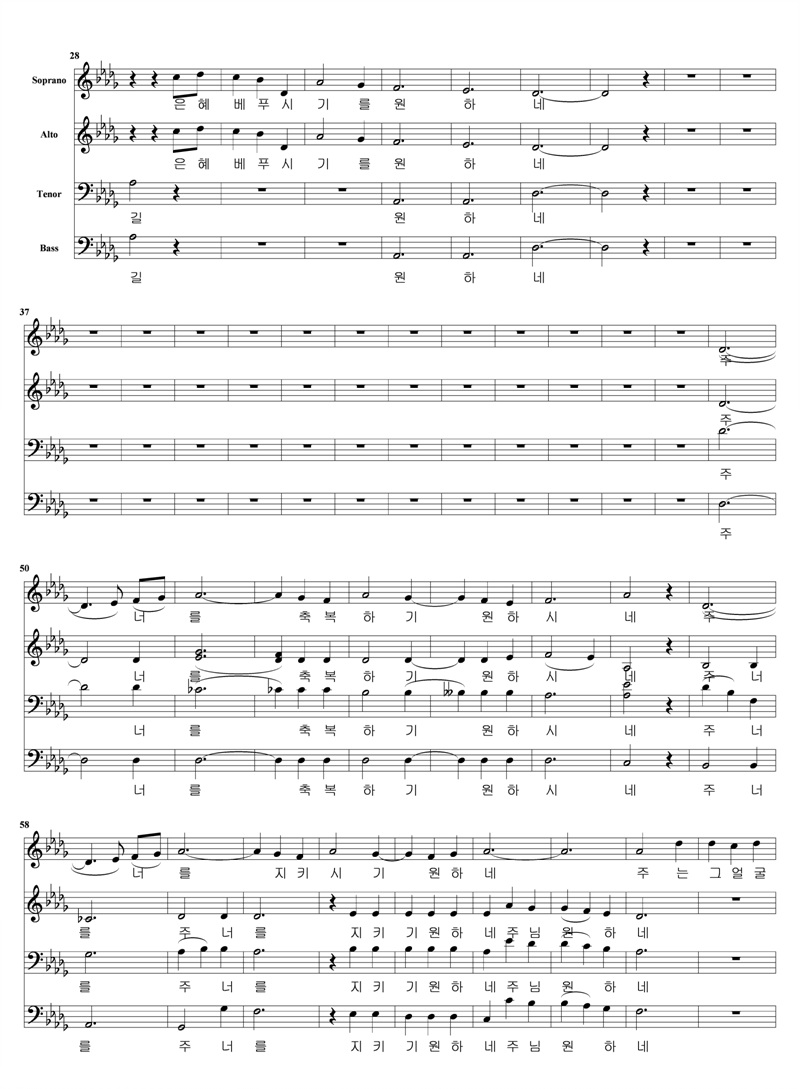 28

Soprano
은 혜 베 푸 시 기 를 원 하 네

Alto
은 혜 베 푸 시 기 를 원 하 네

Tenor
길 원 하 네

Bass
길 원 하 네

37

주

주

주

주

50

너 를 축 복 하 기 원 하 시 네 주

너 를 축 복 하 기 원 하 시 네 주 너

너 를 축 복 하 기 원 하 시 네 주 너

너 를 축 복 하 기 원 하 시 네 주 너

58

너 를 지 키 시 기 원 하 네 주 는 그 얼 굴

를 주 너 를 지 키 기 원 하 네 주 님 원 하 네

를 주 너 를 지 키 기 원 하 네 주 님 원 하 네

를 주 너 를 지 키 기 원 하 네 주 님 원 하 네